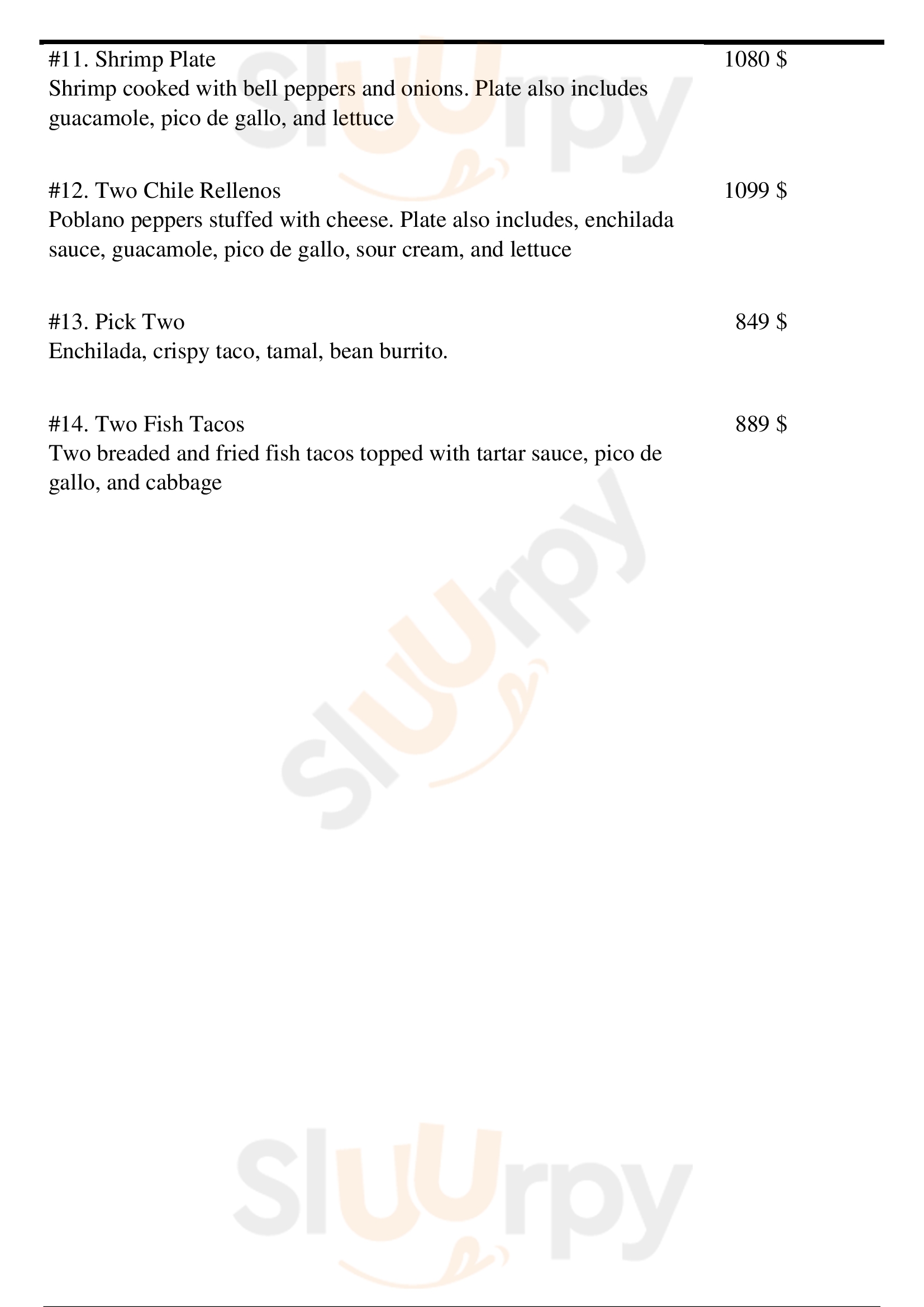 #11. Shrimp Plate
1080 $
Shrimp cooked with bell peppers and onions. Plate also includes guacamole, pico de gallo, and lettuce

#12. Two Chile Rellenos
1099 $
Poblano peppers stuffed with cheese. Plate also includes, enchilada sauce, guacamole, pico de gallo, sour cream, and lettuce

#13. Pick Two
849 $
Enchilada, crispy taco, tamal, bean burrito.

#14. Two Fish Tacos
889 $
Two breaded and fried fish tacos topped with tartar sauce, pico de gallo, and cabbage

Sluurpy
Sluurpy
Sluurpy